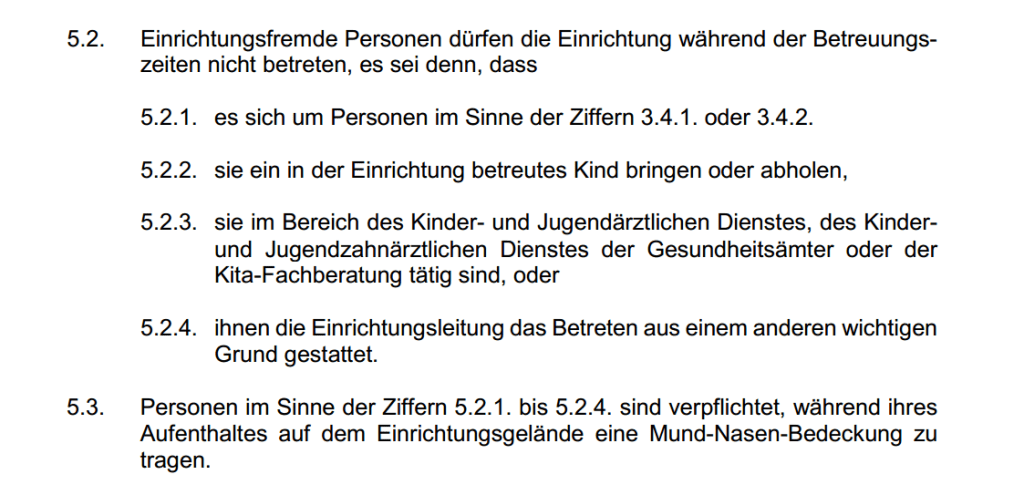 5.2. Einrichtungsfremde Personen dürfen die Einrichtung während der Betreuungszeiten nicht betreten, es sei denn, dass

5.2.1. es sich um Personen im Sinne der Ziffern 3.4.1. oder 3.4.2.

5.2.2. sie ein in der Einrichtung betreutes Kind bringen oder abholen,

5.2.3. sie im Bereich des Kinder- und Jugendärztlichen Dienstes, des Kinder- und Jugendzahnärztlichen Dienstes der Gesundheitsämter oder der Kita-Fachberatung tätig sind, oder

5.2.4. ihnen die Einrichtungsleitung das Betreten aus einem anderen wichtigen Grund gestattet.

5.3. Personen im Sinne der Ziffern 5.2.1. bis 5.2.4. sind verpflichtet, während ihres Aufenthaltes auf dem Einrichtungsgelände eine Mund-Nasen-Bedeckung zu tragen.